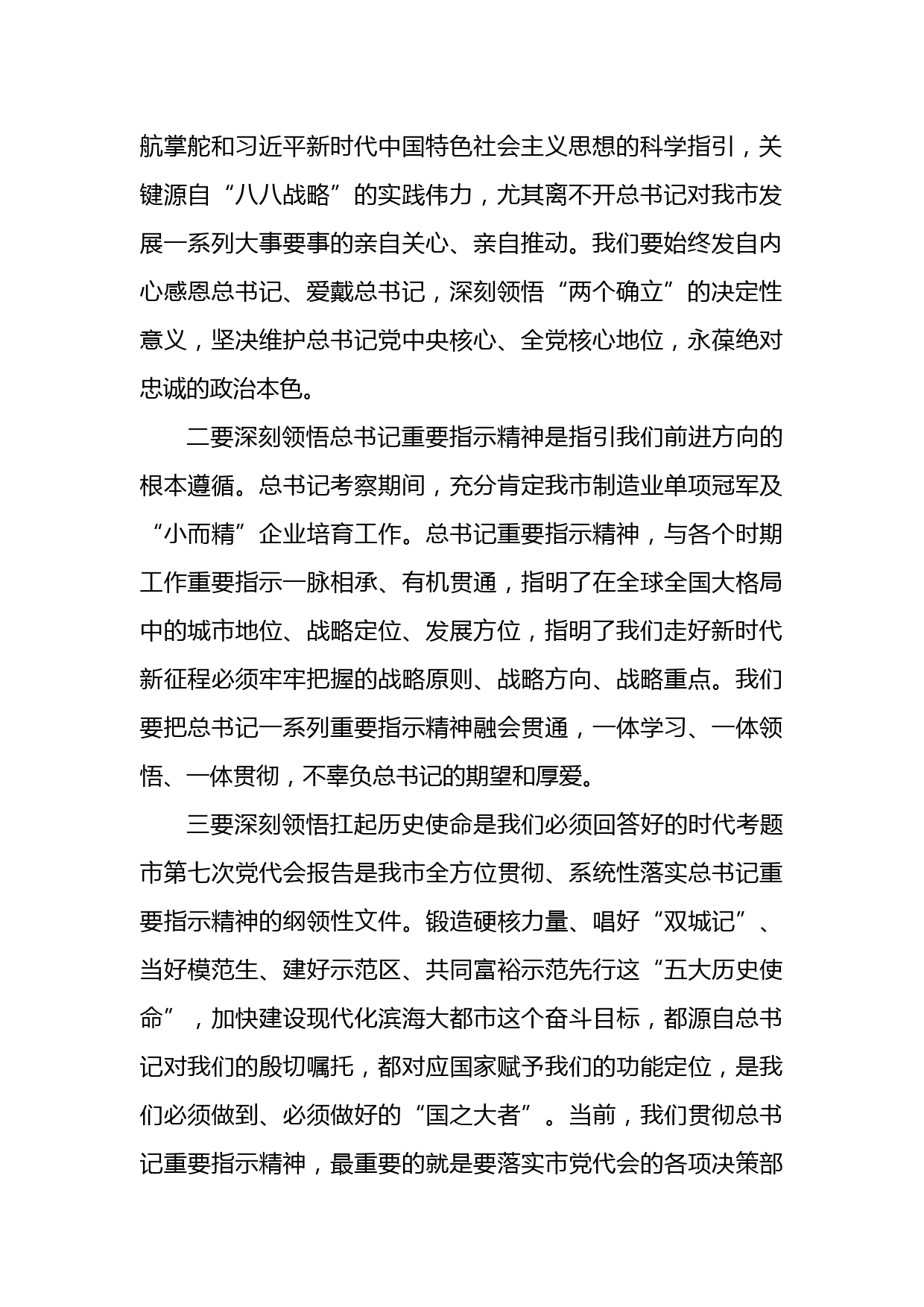 航掌舵和习近平新时代中国特色社会主义思想的科学指引，关键源自“八八战略”的实践伟力，尤其离不开总书记对我市发展一系列大事要事的亲自关心、亲自推动。我们要始终发自内心感恩总书记、爱戴总书记，深刻领悟“两个确立”的决定性意义，坚决维护总书记党中央核心、全党核心地位，永葆绝对忠诚的政治本色。

二要深刻领悟总书记重要指示精神是指引我们前进方向的根本遵循。总书记考察期间，充分肯定我市制造业单项冠军及“小而精”企业培育工作。总书记重要指示精神，与各个时期工作重要指示一脉相承、有机贯通，指明了在全球全国大格局中的城市地位、战略定位、发展方位，指明了我们走好新时代新征程必须牢牢把握的战略原则、战略方向、战略重点。我们要把总书记一系列重要指示精神融会贯通，一体学习、一体领悟、一体贯彻，不辜负总书记的期望和厚爱。

三要深刻领悟扛起历史使命是我们必须回答好的时代考题市第七次党代会报告是我市全方位贯彻、系统性落实总书记重要指示精神的纲领性文件。锻造硬核力量、唱好“双城记”、当好模范生、建好示范区、共同富裕示范先行这“五大历史使命”，加快建设现代化滨海大都市这个奋斗目标，都源自总书记对我们的殷切嘱托，都对应国家赋予我们的功能定位，是我们必须做到、必须做好的“国之大者”。当前，我们贯彻总书记重要指示精神，最重要的就是要落实市党代会的各项决策部